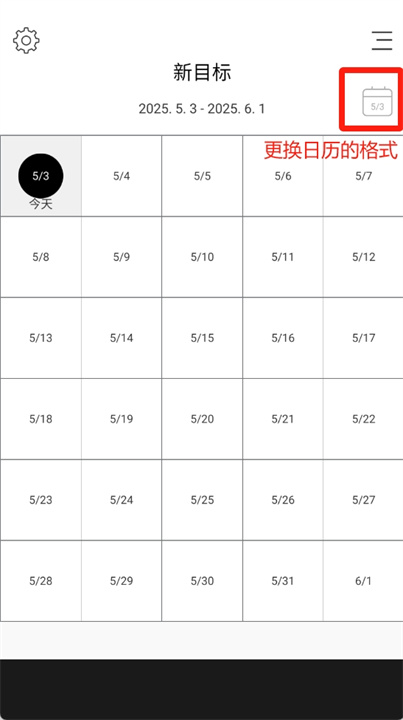 新目标

2025. 5. 3 - 2025. 6. 1

5/3

更换日历的格式

| 5/3 今天 | 5/4 | 5/5 | 5/6 | 5/7 |
|---|---|---|---|---|
| 5/8 | 5/9 | 5/10 | 5/11 | 5/12 |
| 5/13 | 5/14 | 5/15 | 5/16 | 5/17 |
| 5/18 | 5/19 | 5/20 | 5/21 | 5/22 |
| 5/23 | 5/24 | 5/25 | 5/26 | 5/27 |
| 5/28 | 5/29 | 5/30 | 5/31 | 6/1 |